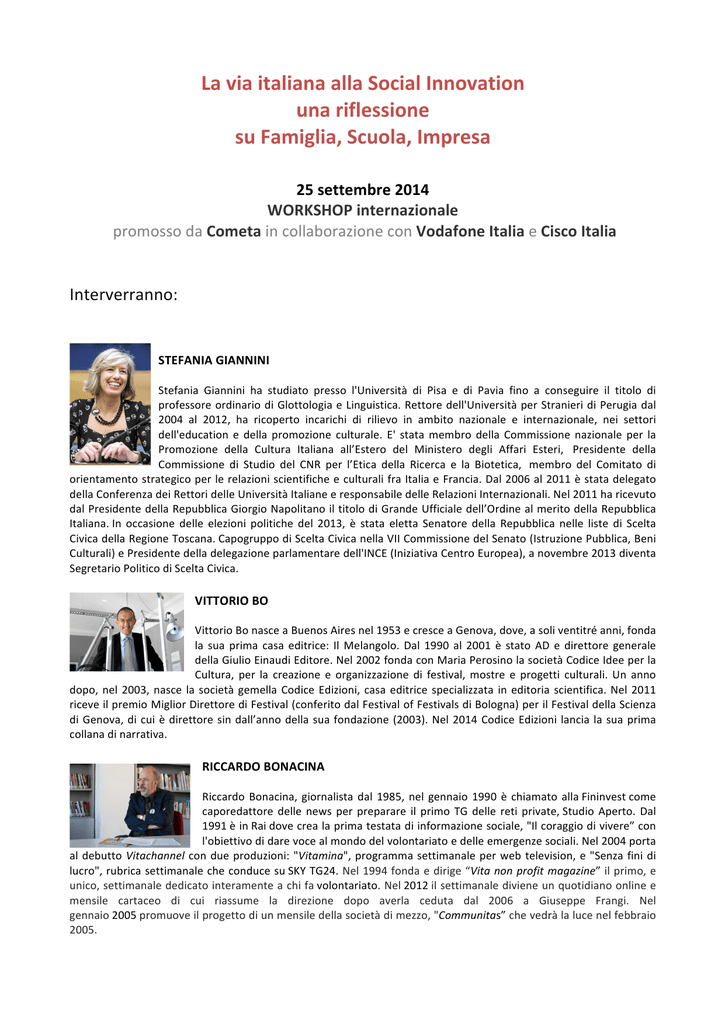 La via italiana alla Social Innovation
una riflessione
su Famiglia, Scuola, Impresa

25 settembre 2014
WORKSHOP internazionale
promosso da Cometa in collaborazione con Vodafone Italia e Cisco Italia

Interverranno:

STEFANIA GIANNINI

Stefania Giannini ha studiato presso l'Università di Pisa e di Pavia fino a conseguire il titolo di professore ordinario di Glottologia e Linguistica. Rettore dell'Università per Stranieri di Perugia dal 2004 al 2012, ha ricoperto incarichi di rilievo in ambito nazionale e internazionale, nei settori dell'education e della promozione culturale. E' stata membro della Commissione nazionale per la Promozione della Cultura Italiana all'Estero del Ministero degli Affari Esteri, Presidente della Commissione di Studio del CNR per l'Etica della Ricerca e la Biotetica, membro del Comitato di orientamento strategico per le relazioni scientifiche e culturali fra Italia e Francia. Dal 2006 al 2011 è stata delegato della Conferenza dei Rettori delle Università Italiane e responsabile delle Relazioni Internazionali. Nel 2011 ha ricevuto dal Presidente della Repubblica Giorgio Napolitano il titolo di Grande Ufficiale dell'Ordine al merito della Repubblica Italiana. In occasione delle elezioni politiche del 2013, è stata eletta Senatore della Repubblica nelle liste di Scelta Civica della Regione Toscana. Capogruppo di Scelta Civica nella VII Commissione del Senato (Istruzione Pubblica, Beni Culturali) e Presidente della delegazione parlamentare dell'INCE (Iniziativa Centro Europea), a novembre 2013 diventa Segretario Politico di Scelta Civica.

VITTORIO BO

Vittorio Bo nasce a Buenos Aires nel 1953 e cresce a Genova, dove, a soli ventitré anni, fonda la sua prima casa editrice: Il Melangolo. Dal 1990 al 2001 è stato AD e direttore generale della Giulio Einaudi Editore. Nel 2002 fonda con Maria Perosino la società Codice Idee per la Cultura, per la creazione e organizzazione di festival, mostre e progetti culturali. Un anno dopo, nel 2003, nasce la società gemella Codice Edizioni, casa editrice specializzata in editoria scientifica. Nel 2011 riceve il premio Miglior Direttore di Festival (conferito dal Festival of Festivals di Bologna) per il Festival della Scienza di Genova, di cui è direttore sin dall'anno della sua fondazione (2003). Nel 2014 Codice Edizioni lancia la sua prima collana di narrativa.

RICCARDO BONACINA

Riccardo Bonacina, giornalista dal 1985, nel gennaio 1990 è chiamato alla Fininvest come caporedattore delle news per preparare il primo TG delle reti private, Studio Aperto. Dal 1991 è in Rai dove crea la prima testata di informazione sociale, "Il coraggio di vivere" con l'obiettivo di dare voce al mondo del volontariato e delle emergenze sociali. Nel 2004 porta al debutto Vitachannel con due produzioni: "Vitamina", programma settimanale per web television, e "Senza fini di lucro", rubrica settimanale che conduce su SKY TG24. Nel 1994 fonda e dirige "Vita non profit magazine" il primo, e unico, settimanale dedicato interamente a chi fa volontariato. Nel 2012 il settimanale diviene un quotidiano online e mensile cartaceo di cui riassume la direzione dopo averla ceduta dal 2006 a Giuseppe Frangi. Nel gennaio 2005 promuove il progetto di un mensile della società di mezzo, "Communitas" che vedrà la luce nel febbraio 2005.